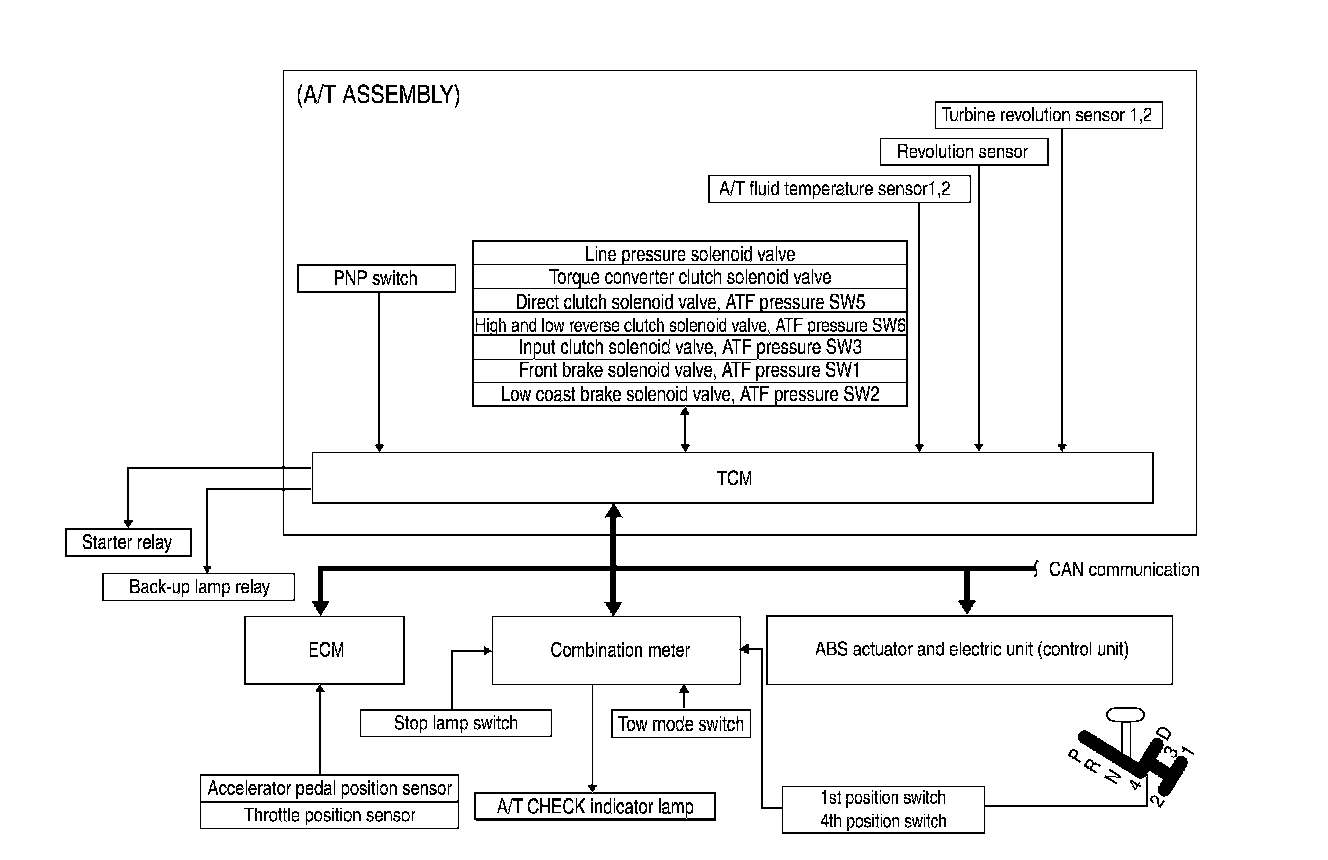 (A/T ASSEMBLY)

Turbine revolution sensor 1,2

Revolution sensor

A/T fluid temperature sensor1,2

PNP switch

Line pressure solenoid valve
Torque converter clutch solenoid valve
Direct clutch solenoid valve, ATF pressure SW5
High and low reverse clutch solenoid valve, ATF pressure SW6
Input clutch solenoid valve, ATF pressure SW3
Front brake solenoid valve, ATF pressure SW1
Low coast brake solenoid valve, ATF pressure SW2

TCM

Starter relay

Back-up lamp relay

CAN communication

ECM

Combination meter

ABS actuator and electric unit (control unit)

Stop lamp switch

Tow mode switch

Accelerator pedal position sensor
Throttle position sensor

A/T CHECK indicator lamp

1st position switch
4th position switch

P R N D 4 3 2 1